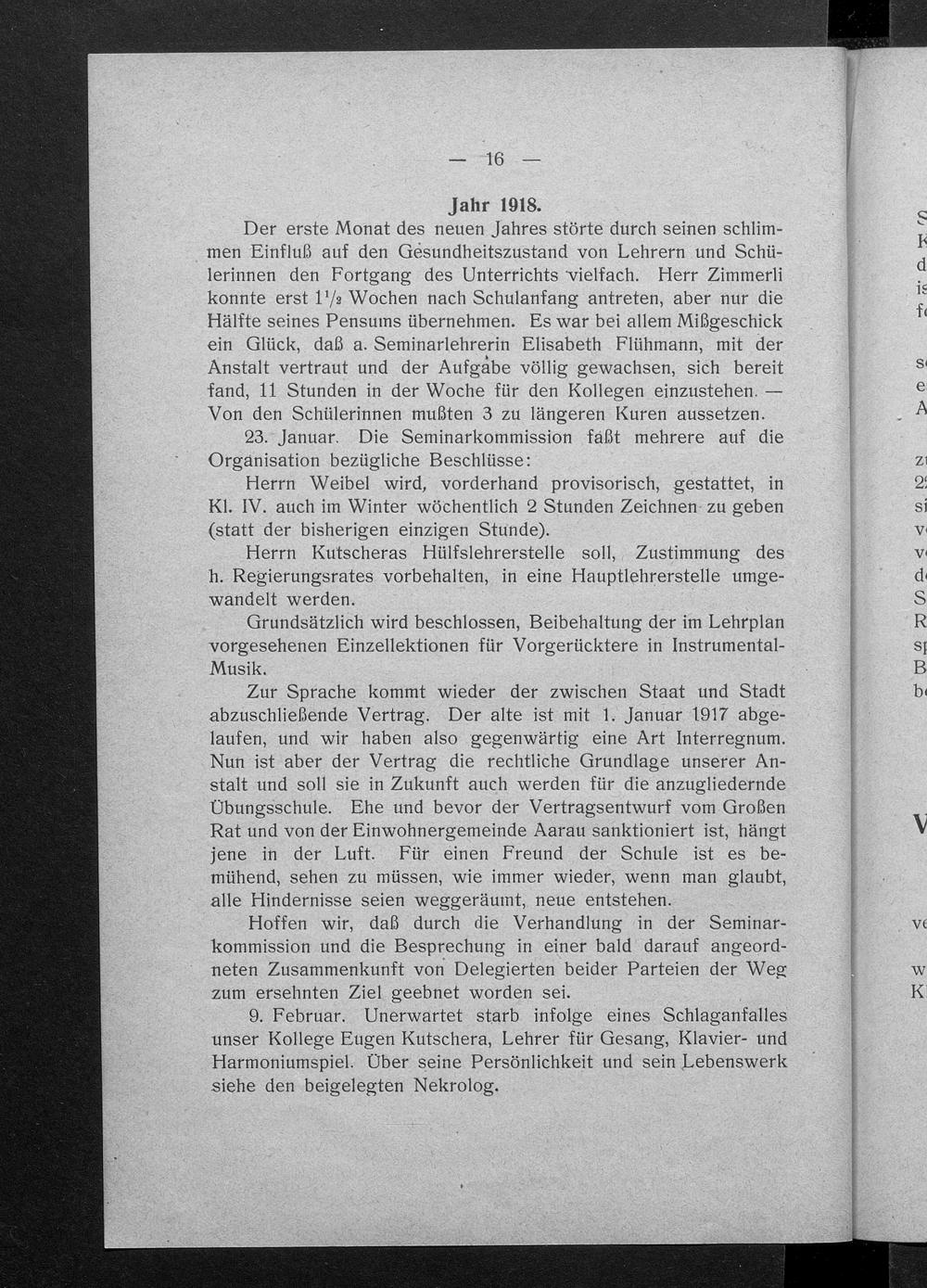 — 16 —

Jahr 1918.

Der erste Monat des neuen Jahres störte durch seinen schlimmen Einfluß auf den Gesundheitszustand von Lehrern und Schülerinnen den Fortgang des Unterrichts vielfach. Herr Zimmerli konnte erst $1\frac{1}{2}$ Wochen nach Schulanfang antreten, aber nur die Hälfte seines Pensums übernehmen. Es war bei allem Mißgeschick ein Glück, daß a. Seminarlehrerin Elisabeth Flühmann, mit der Anstalt vertraut und der Aufgabe völlig gewachsen, sich bereit fand, 11 Stunden in der Woche für den Kollegen einzustehen. — Von den Schülerinnen mußten 3 zu längeren Kuren aussetzen.

23. Januar. Die Seminarkommission faßt mehrere auf die Organisation bezügliche Beschlüsse:

Herrn Weibel wird, vorderhand provisorisch, gestattet, in Kl. IV. auch im Winter wöchentlich 2 Stunden Zeichnen zu geben (statt der bisherigen einzigen Stunde).

Herrn Kutscheras Hülfslehrerstelle soll, Zustimmung des h. Regierungsrates vorbehalten, in eine Hauptlehrerstelle umgewandelt werden.

Grundsätzlich wird beschlossen, Beibehaltung der im Lehrplan vorgesehenen Einzellektionen für Vorgerücktere in Instrumental-Musik.

Zur Sprache kommt wieder der zwischen Staat und Stadt abzuschließende Vertrag. Der alte ist mit 1. Januar 1917 abgelaufen, und wir haben also gegenwärtig eine Art Interregnum. Nun ist aber der Vertrag die rechtliche Grundlage unserer Anstalt und soll sie in Zukunft auch werden für die anzugliedernde Übungsschule. Ehe und bevor der Vertragsentwurf vom Großen Rat und von der Einwohnergemeinde Aarau sanktioniert ist, hängt jene in der Luft. Für einen Freund der Schule ist es bemühend, sehen zu müssen, wie immer wieder, wenn man glaubt, alle Hindernisse seien weggeräumt, neue entstehen.

Hoffen wir, daß durch die Verhandlung in der Seminarkommission und die Besprechung in einer bald darauf angeordneten Zusammenkunft von Delegierten beider Parteien der Weg zum ersehnten Ziel geebnet worden sei.

9. Februar. Unerwartet starb infolge eines Schlaganfalles unser Kollege Eugen Kutschera, Lehrer für Gesang, Klavier- und Harmoniumspiel. Über seine Persönlichkeit und sein Lebenswerk siehe den beigelegten Nekrolog.